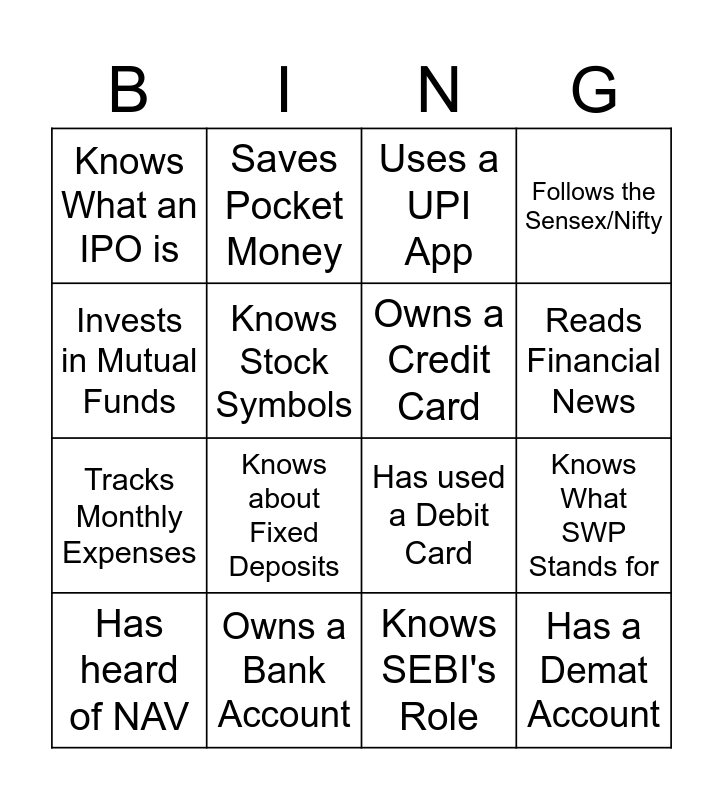 | B | I | N | G |
|---|---|---|---|
| Knows What an IPO is | Saves Pocket Money | Uses a UPI App | Follows the Sensex/Nifty |
| Invests in Mutual Funds | Knows Stock Symbols | Owns a Credit Card | Reads Financial News |
| Tracks Monthly Expenses | Knows about Fixed Deposits | Has used a Debit Card | Knows What SWP Stands for |
| Has heard of NAV | Owns a Bank Account | Knows SEBI's Role | Has a Demat Account |